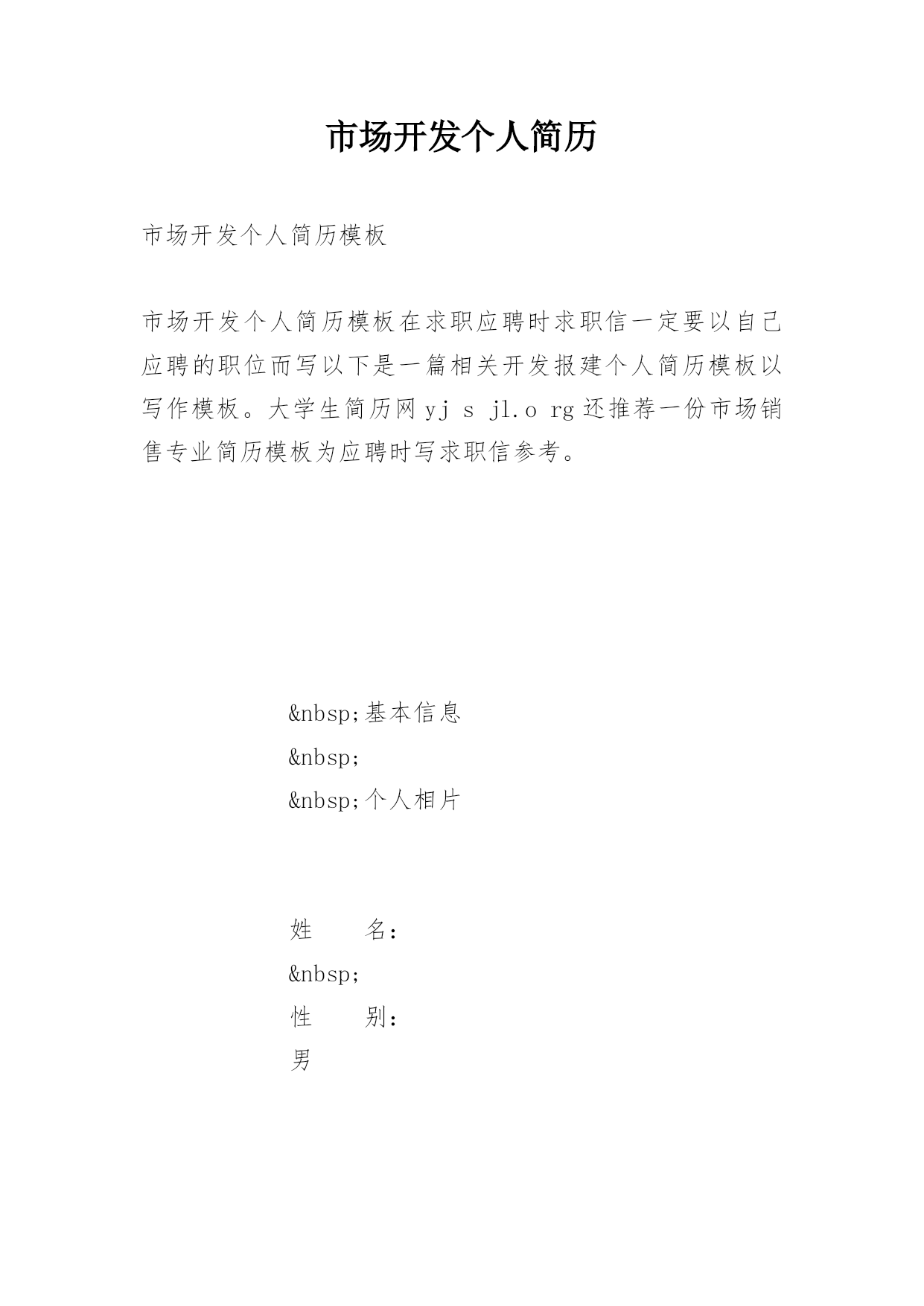 市场开发个人简历

市场开发个人简历模板

市场开发个人简历模板在求职应聘时求职信一定要以自己应聘的职位而写以下是一篇相关开发报建个人简历模板以写作模板。大学生简历网 yj s jl.o rg 还推荐一份市场销售专业简历模板为应聘时写求职信参考。

&nbsp;基本信息

&nbsp;

&nbsp;个人相片

姓　　名：

&nbsp;

性　　别：

男